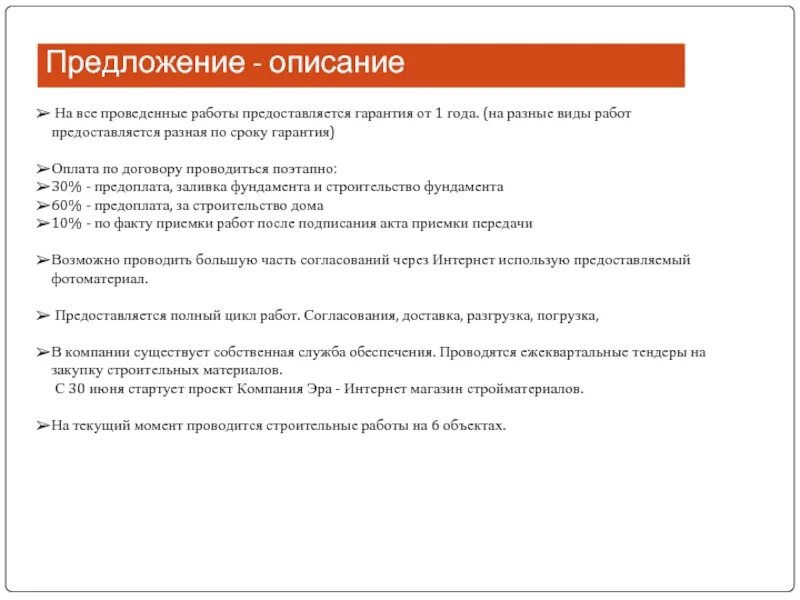 Предложение - описание

➢ На все проведенные работы предоставляется гарантия от 1 года. (на разные виды работ предоставляется разная по сроку гарантия)

➢Оплата по договору проводиться поэтапно:
➢30% - предоплата, заливка фундамента и строительство фундамента
➢60% - предоплата, за строительство дома
➢10% - по факту приемки работ после подписания акта приемки передачи

➢Возможно проводить большую часть согласований через Интернет использую предоставляемый фотоматериал.

➢ Предоставляется полный цикл работ. Согласования, доставка, разгрузка, погрузка,

➢В компании существует собственная служба обеспечения. Проводятся ежеквартальные тендеры на закупку строительных материалов.
С 30 июня стартует проект Компания Эра - Интернет магазин стройматериалов.

➢На текущий момент проводится строительные работы на 6 объектах.